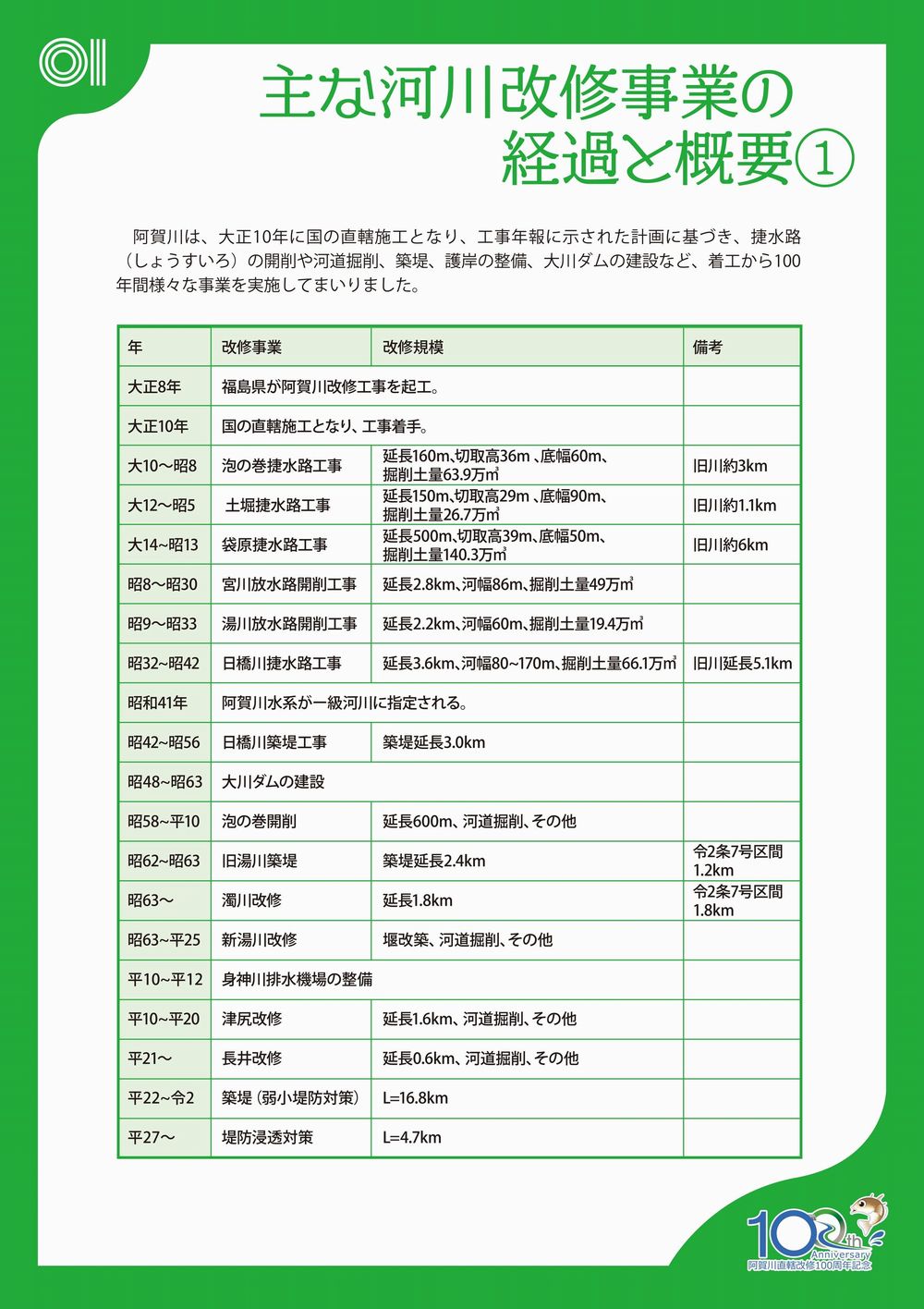 01

主な河川改修事業の経過と概要①

阿賀川は、大正10年に国の直轄施工となり、工事年報に示された計画に基づき、捷水路（しょうすいろ）の開削や河道掘削、築堤、護岸の整備、大川ダムの建設など、着工から100年間様々な事業を実施してまいりました。

| 年 | 改修事業 | 改修規模 | 備考 |
|---|---|---|---|
| 大正8年 | 福島県が阿賀川改修工事を起工。 | | |
| 大正10年 | 国の直轄施工となり、工事着手。 | | |
| 大10～昭8 | 泡の巻捷水路工事 | 延長160m、切取高36m 、底幅60m、掘削土量63.9万㎥ | 旧川約3km |
| 大12～昭5 | 土堀捷水路工事 | 延長150m、切取高29m 、底幅90m、掘削土量26.7万㎥ | 旧川約1.1km |
| 大14~昭13 | 袋原捷水路工事 | 延長500m、切取高39m、底幅50m、掘削土量140.3万㎥ | 旧川約6km |
| 昭8～昭30 | 宮川放水路開削工事 | 延長2.8km、河幅86m、掘削土量49万㎥ | |
| 昭9～昭33 | 湯川放水路開削工事 | 延長2.2km、河幅60m、掘削土量19.4万㎥ | |
| 昭32~昭42 | 日橋川捷水路工事 | 延長3.6km、河幅80~170m、掘削土量66.1万㎥ | 旧川延長5.1km |
| 昭和41年 | 阿賀川水系が一級河川に指定される。 | | |
| 昭42~昭56 | 日橋川築堤工事 | 築堤延長3.0km | |
| 昭48~昭63 | 大川ダムの建設 | | |
| 昭58~平10 | 泡の巻開削 | 延長600m、河道掘削、その他 | |
| 昭62~昭63 | 旧湯川築堤 | 築堤延長2.4km | 令2条7号区間 1.2km |
| 昭63～ | 濁川改修 | 延長1.8km | 令2条7号区間 1.8km |
| 昭63~平25 | 新湯川改修 | 堰改築、河道掘削、その他 | |
| 平10~平12 | 身神川排水機場の整備 | | |
| 平10~平20 | 津尻改修 | 延長1.6km、河道掘削、その他 | |
| 平21～ | 長井改修 | 延長0.6km、河道掘削、その他 | |
| 平22~令2 | 築堤（弱小堤防対策） | L=16.8km | |
| 平27～ | 堤防浸透対策 | L=4.7km | |

100th Anniversary
阿賀川直轄改修100周年記念